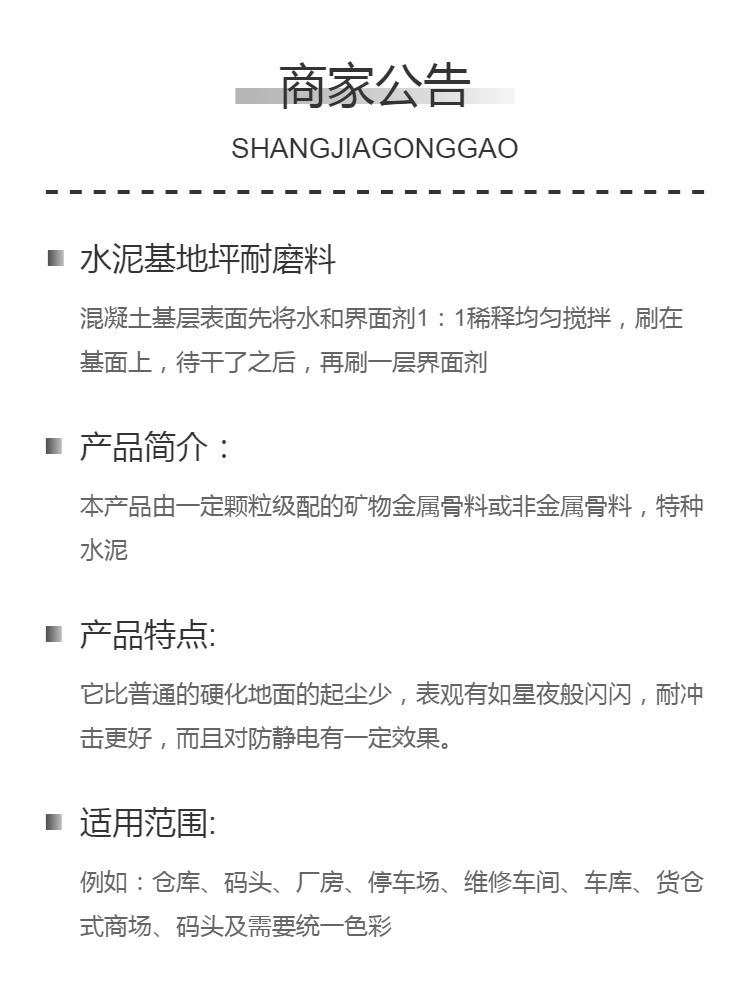 商家公告
SHANGJIAGONGGAO

水泥基地坪耐磨料

混凝土基层表面先将水和界面剂1：1稀释均匀搅拌，刷在基面上，待干了之后，再刷一层界面剂

产品简介：

本产品由一定颗粒级配的矿物金属骨料或非金属骨料，特种水泥

产品特点:

它比普通的硬化地面的起尘少，表观有如星夜般闪闪，耐冲击更好，而且对防静电有一定效果。

适用范围:

例如：仓库、码头、厂房、停车场、维修车间、车库、货仓式商场、码头及需要统一色彩